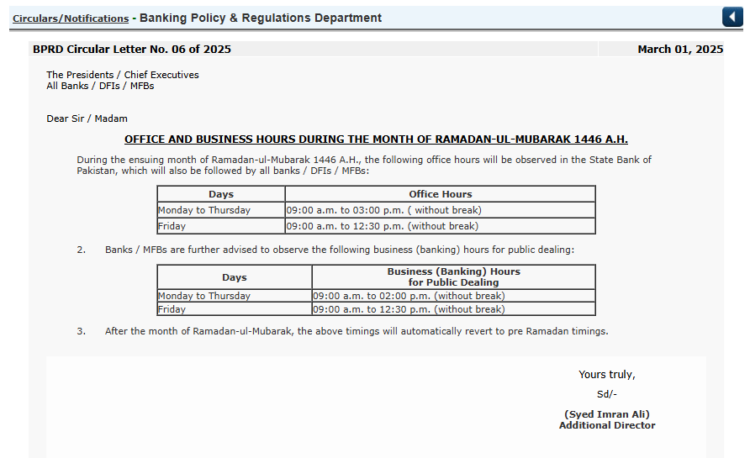 Circulars/Notifications - Banking Policy & Regulations Department

BPRD Circular Letter No. 06 of 2025

March 01, 2025

The Presidents / Chief Executives
All Banks / DFIs / MFBs

Dear Sir / Madam

OFFICE AND BUSINESS HOURS DURING THE MONTH OF RAMADAN-UL-MUBARAK 1446 A.H.

During the ensuing month of Ramadan-ul-Mubarak 1446 A.H., the following office hours will be observed in the State Bank of Pakistan, which will also be followed by all banks / DFIs / MFBs:

| Days | Office Hours |
|---|---|
| Monday to Thursday | 09:00 a.m. to 03:00 p.m. ( without break) |
| Friday | 09:00 a.m. to 12:30 p.m. (without break) |

2. Banks / MFBs are further advised to observe the following business (banking) hours for public dealing:

| Days | Business (Banking) Hours for Public Dealing |
|---|---|
| Monday to Thursday | 09:00 a.m. to 02:00 p.m. (without break) |
| Friday | 09:00 a.m. to 12:30 p.m. (without break) |

3. After the month of Ramadan-ul-Mubarak, the above timings will automatically revert to pre Ramadan timings.

Yours truly,

Sd/-

(Syed Imran Ali)
Additional Director